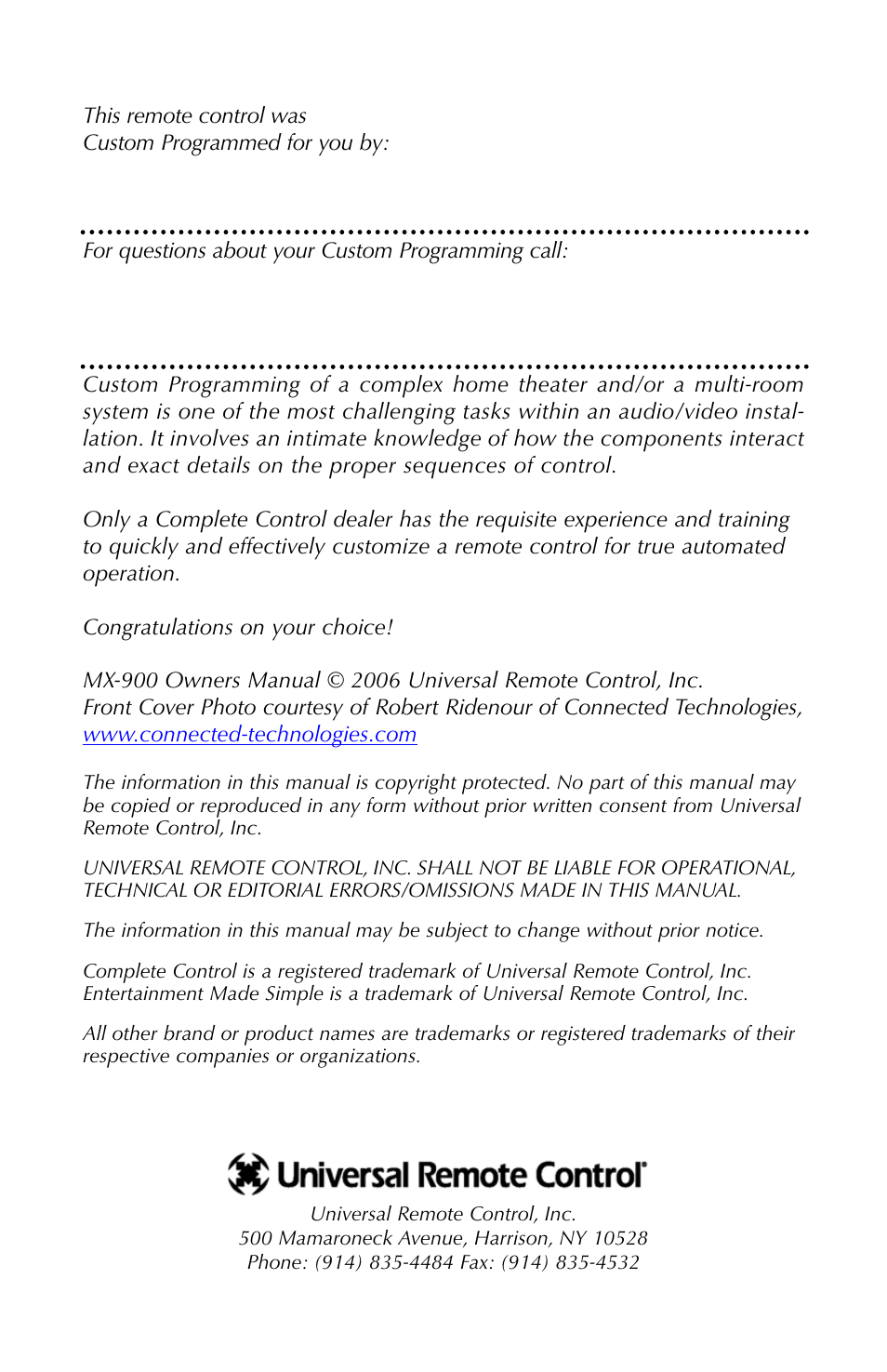 This remote control was
Custom Programmed for you by:

For questions about your Custom Programming call:

Custom Programming of a complex home theater and/or a multi-room system is one of the most challenging tasks within an audio/video installation. It involves an intimate knowledge of how the components interact and exact details on the proper sequences of control.

Only a Complete Control dealer has the requisite experience and training to quickly and effectively customize a remote control for true automated operation.

Congratulations on your choice!

MX-900 Owners Manual © 2006 Universal Remote Control, Inc.
Front Cover Photo courtesy of Robert Ridenour of Connected Technologies, www.connected-technologies.com

The information in this manual is copyright protected. No part of this manual may be copied or reproduced in any form without prior written consent from Universal Remote Control, Inc.

UNIVERSAL REMOTE CONTROL, INC. SHALL NOT BE LIABLE FOR OPERATIONAL, TECHNICAL OR EDITORIAL ERRORS/OMISSIONS MADE IN THIS MANUAL.

The information in this manual may be subject to change without prior notice.

Complete Control is a registered trademark of Universal Remote Control, Inc.
Entertainment Made Simple is a trademark of Universal Remote Control, Inc.

All other brand or product names are trademarks or registered trademarks of their respective companies or organizations.

Universal Remote Control®

Universal Remote Control, Inc.
500 Mamaroneck Avenue, Harrison, NY 10528
Phone: (914) 835-4484 Fax: (914) 835-4532